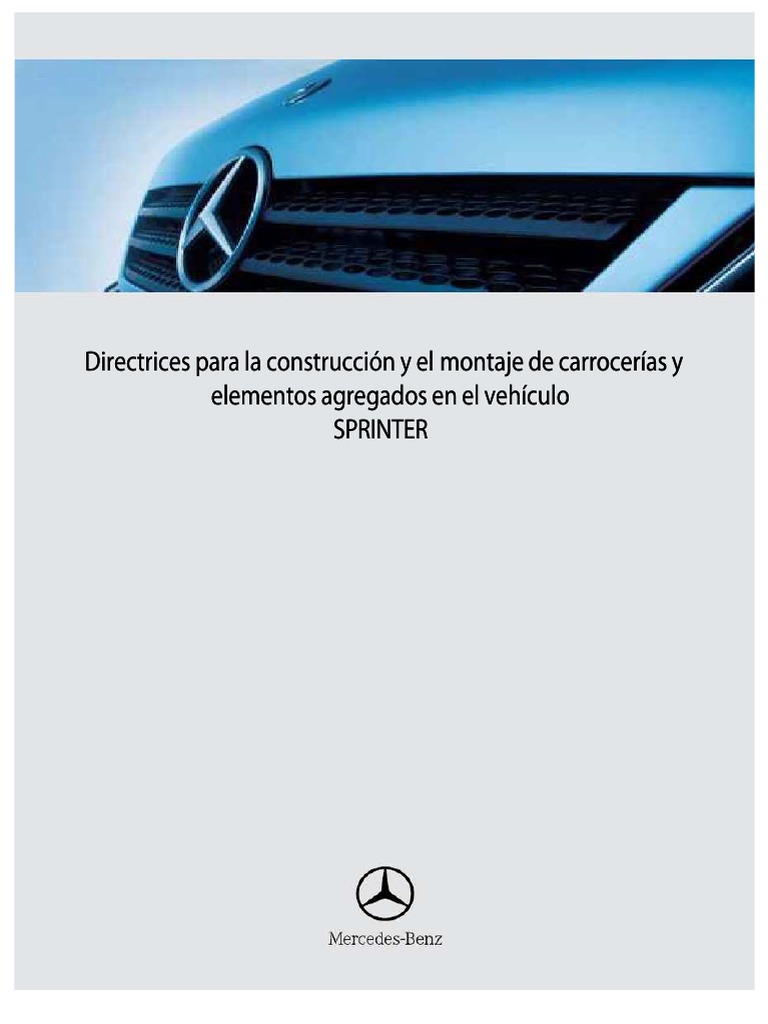 Directrices para la construcción y el montaje de carrocerías y elementos agregados en el vehículo
SPRINTER

Mercedes-Benz